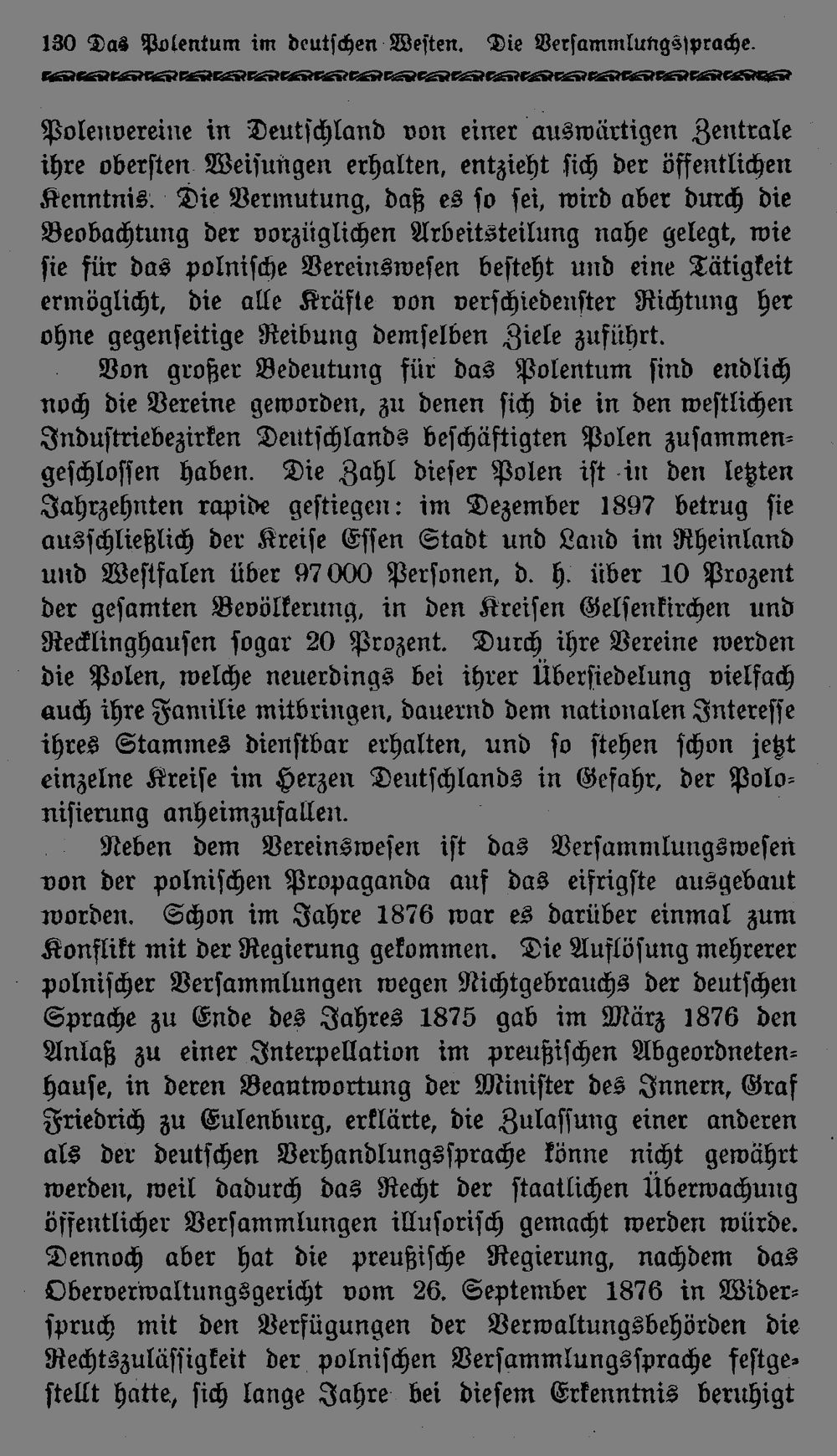 130 Das Polentum im deutschen Westen. Die Versammlungssprache.

Polenvereine in Deutschland von einer auswärtigen Zentrale ihre obersten Weisungen erhalten, entzieht sich der öffentlichen Kenntnis. Die Vermutung, daß es so sei, wird aber durch die Beobachtung der vorzüglichen Arbeitsteilung nahe gelegt, wie sie für das polnische Vereinswesen besteht und eine Tätigkeit ermöglicht, die alle Kräfte von verschiedenster Richtung her ohne gegenseitige Reibung demselben Ziele zuführt.

Von großer Bedeutung für das Polentum sind endlich noch die Vereine geworden, zu denen sich die in den westlichen Industriebezirken Deutschlands beschäftigten Polen zusammengeschlossen haben. Die Zahl dieser Polen ist in den letzten Jahrzehnten rapide gestiegen: im Dezember 1897 betrug sie ausschließlich der Kreise Essen Stadt und Land im Rheinland und Westfalen über 97000 Personen, d. h. über 10 Prozent der gesamten Bevölkerung, in den Kreisen Gelsenkirchen und Recklinghausen sogar 20 Prozent. Durch ihre Vereine werden die Polen, welche neuerdings bei ihrer Übersiedelung vielfach auch ihre Familie mitbringen, dauernd dem nationalen Interesse ihres Stammes dienstbar erhalten, und so stehen schon jetzt einzelne Kreise im Herzen Deutschlands in Gefahr, der Polonisierung anheimzufallen.

Neben dem Vereinswesen ist das Versammlungswesen von der polnischen Propaganda auf das eifrigste ausgebaut worden. Schon im Jahre 1876 war es darüber einmal zum Konflikt mit der Regierung gekommen. Die Auflösung mehrerer polnischer Versammlungen wegen Nichtgebrauchs der deutschen Sprache zu Ende des Jahres 1875 gab im März 1876 den Anlaß zu einer Interpellation im preußischen Abgeordnetenhause, in deren Beantwortung der Minister des Innern, Graf Friedrich zu Eulenburg, erklärte, die Zulassung einer anderen als der deutschen Verhandlungssprache könne nicht gewährt werden, weil dadurch das Recht der staatlichen Überwachung öffentlicher Versammlungen illusorisch gemacht werden würde. Dennoch aber hat die preußische Regierung, nachdem das Oberverwaltungsgericht vom 26. September 1876 in Widerspruch mit den Verfügungen der Verwaltungsbehörden die Rechtszulässigkeit der polnischen Versammlungssprache festgestellt hatte, sich lange Jahre bei diesem Erkenntnis beruhigt